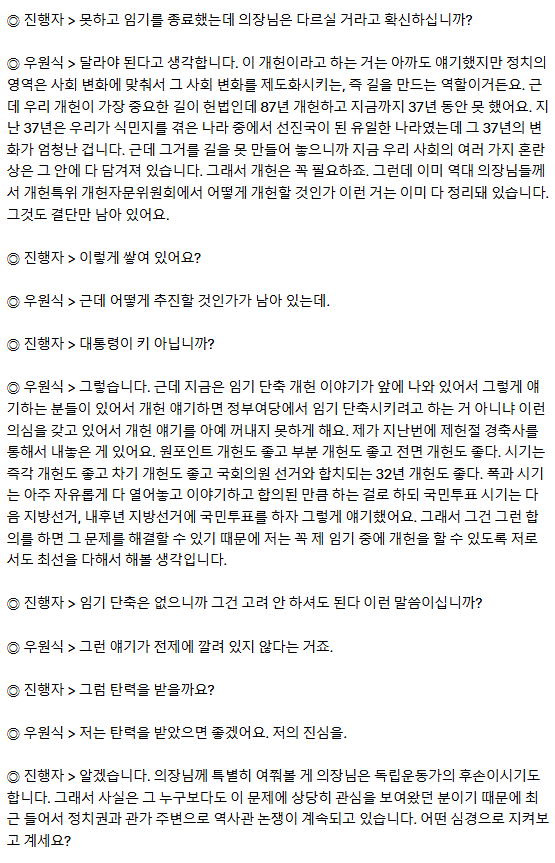 ◎ 진행자 > 못하고 임기를 종료했는데 의장님은 다르실 거라고 확신하십니까?

◎ 우원식 > 달라야 된다고 생각합니다. 이 개헌이라고 하는 거는 아까도 얘기했지만 정치의 영역은 사회 변화에 맞춰서 그 사회 변화를 제도화시키는, 즉 길을 만드는 역할이거든요. 근데 우리 개헌이 가장 중요한 길이 헌법인데 87년 개헌하고 지금까지 37년 동안 못 했어요. 지난 37년은 우리가 식민지를 겪은 나라 중에서 선진국이 된 유일한 나라였는데 그 37년의 변화가 엄청난 겁니다. 근데 그거를 길을 못 만들어 놓으니까 지금 우리 사회의 여러 가지 혼란상은 그 안에 다 담겨져 있습니다. 그래서 개헌은 꼭 필요하죠. 그런데 이미 역대 의장님들께서 개헌특위 개헌자문위원회에서 어떻게 개헌할 것인가 이런 거는 이미 다 정리돼 있습니다. 그것도 결단만 남아 있어요.

◎ 진행자 > 이렇게 쌓여 있어요?

◎ 우원식 > 근데 어떻게 추진할 것인가가 남아 있는데.

◎ 진행자 > 대통령이 키 아닙니까?

◎ 우원식 > 그렇습니다. 근데 지금은 임기 단축 개헌 이야기가 앞에 나와 있어서 그렇게 얘기하는 분들이 있어서 개헌 얘기하면 정부여당에서 임기 단축시키려고 하는 거 아니냐 이런 의심을 갖고 있어서 개헌 얘기를 아예 꺼내지 못하게 해요. 제가 지난번에 제헌절 경축사를 통해서 내놓은 게 있어요. 원포인트 개헌도 좋고 부분 개헌도 좋고 전면 개헌도 좋다. 시기는 즉각 개헌도 좋고 차기 개헌도 좋고 국회의원 선거와 합치되는 32년 개헌도 좋다. 폭과 시기는 아주 자유롭게 다 열어놓고 이야기하고 합의된 만큼 하는 걸로 하되 국민투표 시기는 다음 지방선거, 내후년 지방선거에 국민투표를 하자 그렇게 얘기했어요. 그래서 그건 그런 합의를 하면 그 문제를 해결할 수 있기 때문에 저는 꼭 제 임기 중에 개헌을 할 수 있도록 저로서도 최선을 다해서 해볼 생각입니다.

◎ 진행자 > 임기 단축은 없으니까 그건 고려 안 하셔도 된다 이런 말씀이십니까?

◎ 우원식 > 그런 얘기가 전제에 깔려 있지 않다는 거죠.

◎ 진행자 > 그럼 탄력을 받을까요?

◎ 우원식 > 저는 탄력을 받았으면 좋겠어요. 저의 진심을.

◎ 진행자 > 알겠습니다. 의장님께 특별히 여쭤볼 게 의장님은 독립운동가의 후손이시기도 합니다. 그래서 사실은 그 누구보다도 이 문제에 상당히 관심을 보여왔던 분이기 때문에 최근 들어서 정치권과 관가 주변으로 역사관 논쟁이 계속되고 있습니다. 어떤 심경으로 지켜보고 계세요?